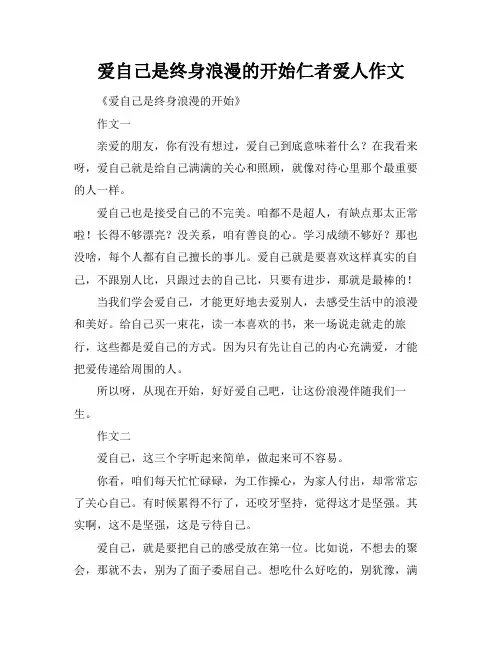 爱自己是终身浪漫的开始仁者爱人作文

《爱自己是终身浪漫的开始》

作文一

亲爱的朋友，你有没有想过，爱自己到底意味着什么？在我看来呀，爱自己就是给自己满满的关心和照顾，就像对待心里那个最重要的人一样。

爱自己也是接受自己的不完美。咱都不是超人，有缺点那太正常啦！长得不够漂亮？没关系，咱有善良的心。学习成绩不够好？那也没啥，每个人都有自己擅长的事儿。爱自己就是要喜欢这样真实的自己，不跟别人比，只跟过去的自己比，只要有进步，那就是最棒的！

当我们学会爱自己，才能更好地去爱别人，去感受生活中的浪漫和美好。给自己买一束花，读一本喜欢的书，来一场说走就走的旅行，这些都是爱自己的方式。因为只有先让自己的内心充满爱，才能把爱传递给周围的人。

所以呀，从现在开始，好好爱自己吧，让这份浪漫伴随我们一生。

作文二

爱自己，这三个字听起来简单，做起来可不容易。

你看，咱们每天忙忙碌碌，为工作操心，为家人付出，却常常忘了关心自己。有时候累得不行了，还咬牙坚持，觉得这才是坚强。其实啊，这不是坚强，这是亏待自己。

爱自己，就是要把自己的感受放在第一位。比如说，不想去的聚会，那就不去，别为了面子委屈自己。想吃什么好吃的，别犹豫，满